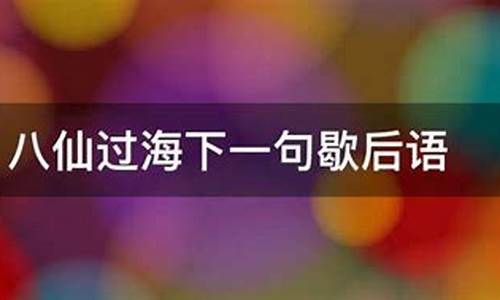 八仙过海下一句歇后语